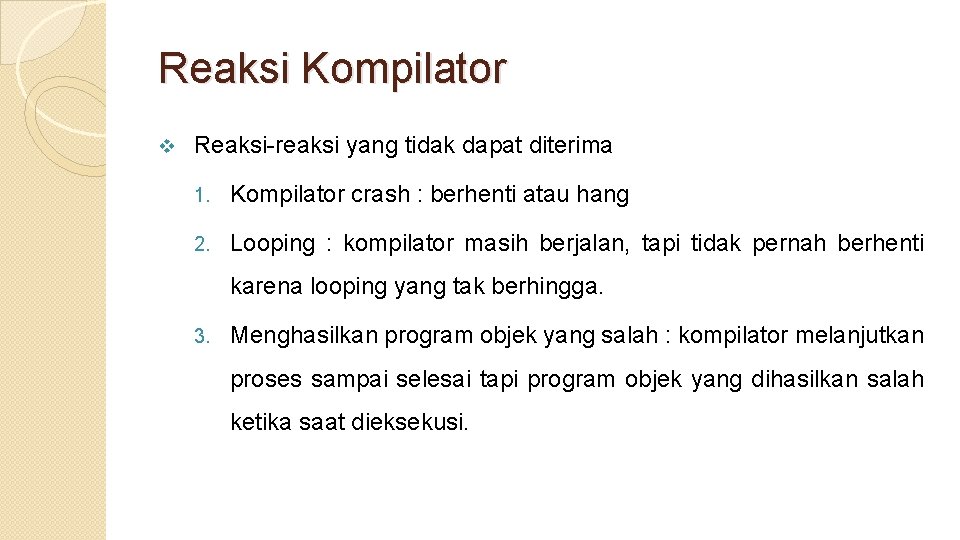 Reaksi Kompilator

❖ Reaksi-reaksi yang tidak dapat diterima

1. Kompilator crash : berhenti atau hang

2. Looping : kompilator masih berjalan, tapi tidak pernah berhenti karena looping yang tak berhingga.

3. Menghasilkan program objek yang salah : kompilator melanjutkan proses sampai selesai tapi program objek yang dihasilkan salah ketika saat dieksekusi.